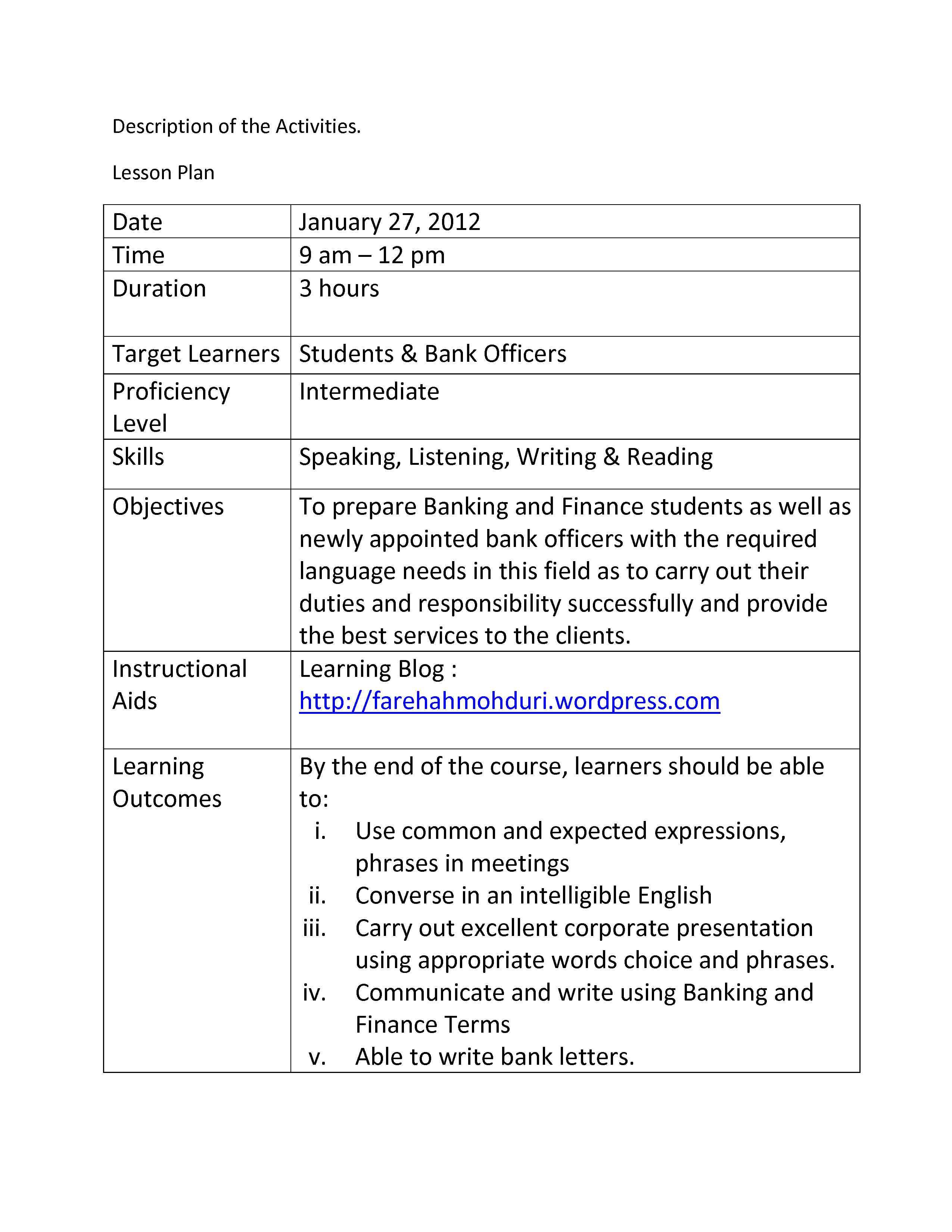 Description of the Activities.

Lesson Plan

| Date | January 27, 2012 |
|---|---|
| Time | 9 am – 12 pm |
| Duration | 3 hours |
| Target Learners | Students & Bank Officers |
| Proficiency Level | Intermediate |
| Skills | Speaking, Listening, Writing & Reading |
| Objectives | To prepare Banking and Finance students as well as newly appointed bank officers with the required language needs in this field as to carry out their duties and responsibility successfully and provide the best services to the clients. |
| Instructional Aids | Learning Blog : http://farehahmohduri.wordpress.com |
| Learning Outcomes | By the end of the course, learners should be able to: i. Use common and expected expressions, phrases in meetings ii. Converse in an intelligible English iii. Carry out excellent corporate presentation using appropriate words choice and phrases. iv. Communicate and write using Banking and Finance Terms v. Able to write bank letters. |